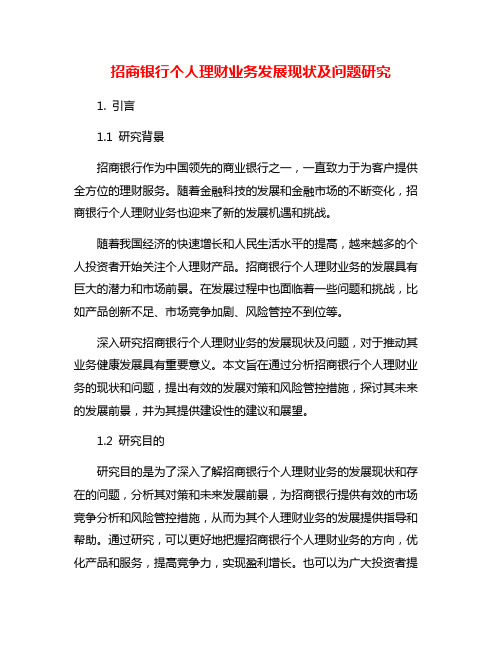 招商银行个人理财业务发展现状及问题研究

1. 引言

1.1 研究背景

招商银行作为中国领先的商业银行之一，一直致力于为客户提供全方位的理财服务。随着金融科技的发展和金融市场的不断变化，招商银行个人理财业务也迎来了新的发展机遇和挑战。

随着我国经济的快速增长和人民生活水平的提高，越来越多的个人投资者开始关注个人理财产品。招商银行个人理财业务的发展具有巨大的潜力和市场前景。在发展过程中也面临着一些问题和挑战，比如产品创新不足、市场竞争加剧、风险管控不到位等。

深入研究招商银行个人理财业务的发展现状及问题，对于推动其业务健康发展具有重要意义。本文旨在通过分析招商银行个人理财业务的现状和问题，提出有效的发展对策和风险管控措施，探讨其未来的发展前景，并为其提供建设性的建议和展望。

1.2 研究目的

研究目的是为了深入了解招商银行个人理财业务的发展现状和存在的问题，分析其对策和未来发展前景，为招商银行提供有效的市场竞争分析和风险管控措施，从而为其个人理财业务的发展提供指导和帮助。通过研究，可以更好地把握招商银行个人理财业务的方向，优化产品和服务，提高竞争力，实现盈利增长。也可以为广大投资者提